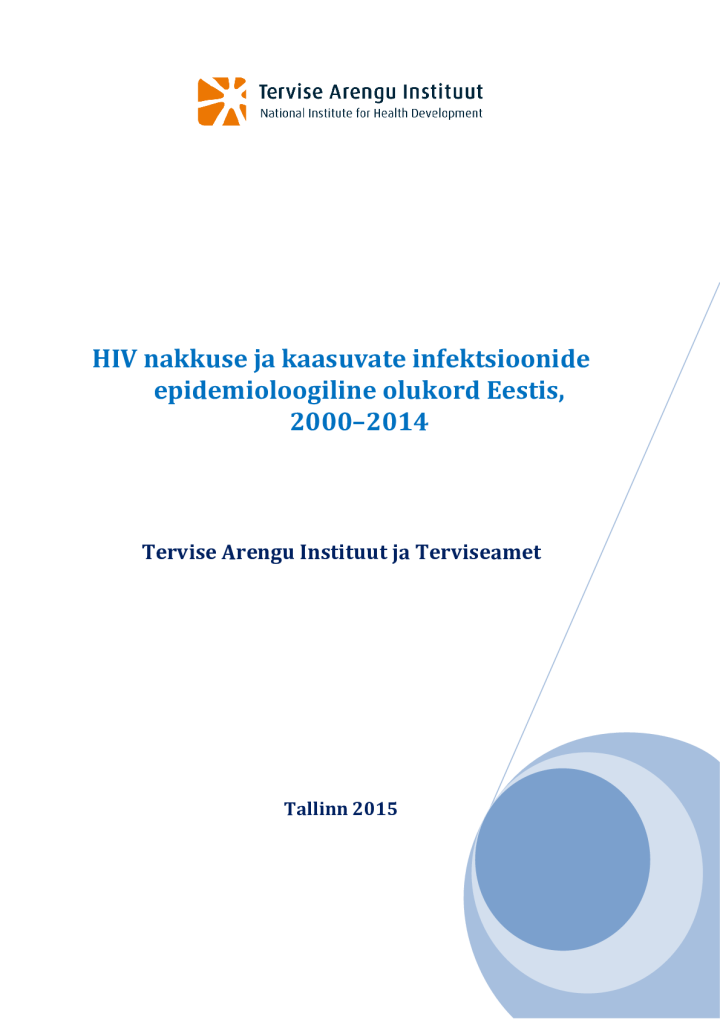 Tervise Arengu Instituut
National Institute for Health Development

HIV nakkuse ja kaasuvate infektsioonide epidemioloogiline olukord Eestis, 2000–2014

Tervise Arengu Instituut ja Terviseamet

Tallinn 2015